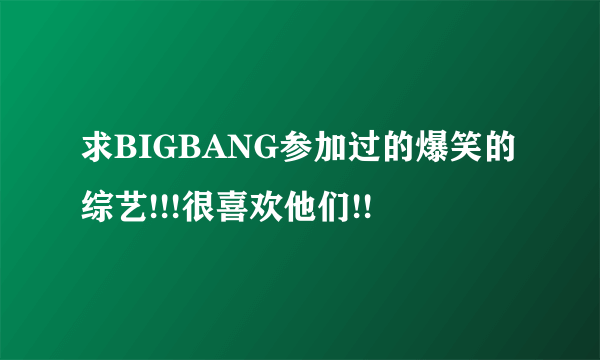 求BIGBANG参加过的爆笑的综艺!!!很喜欢他们!!